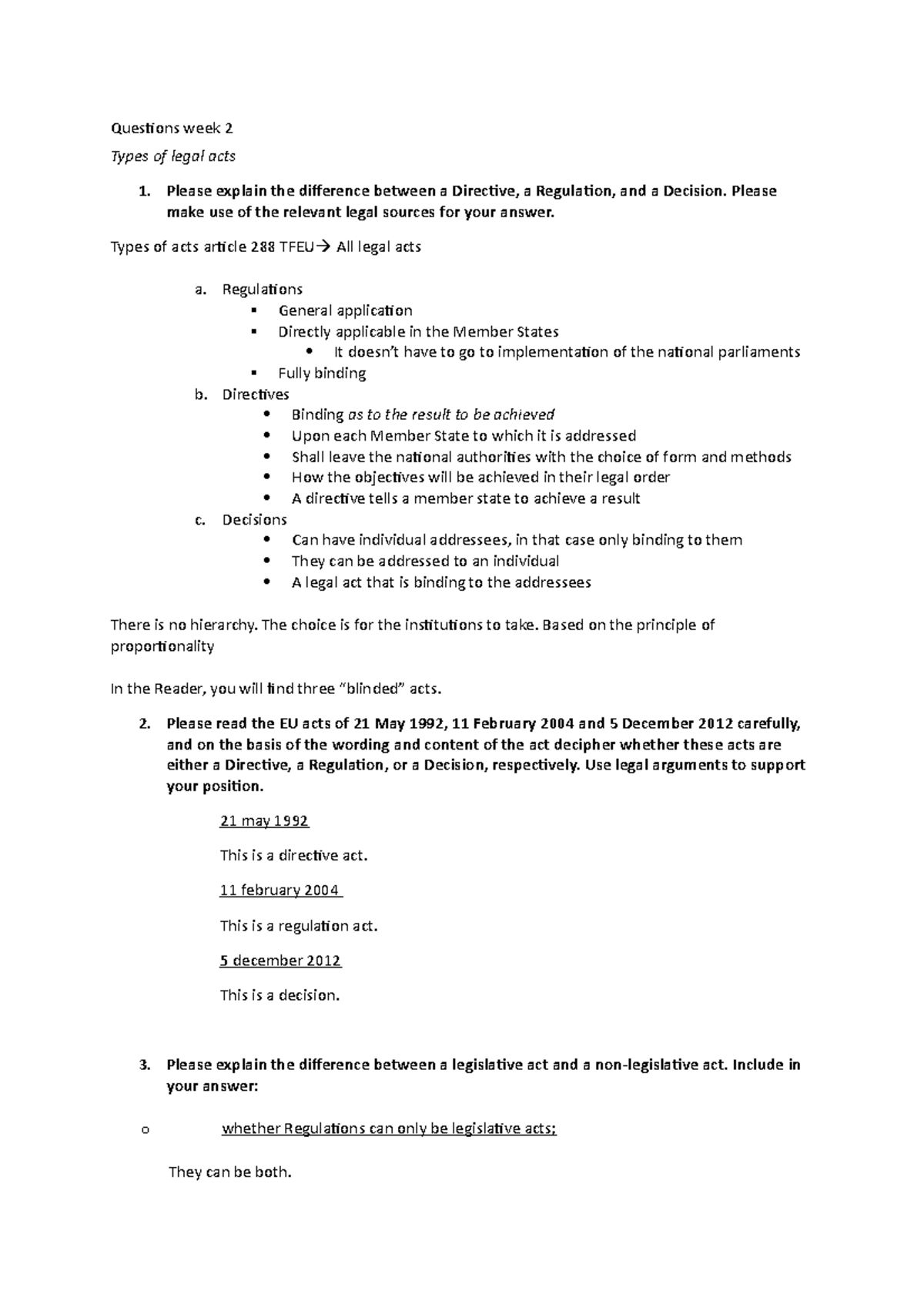 Questions week 2

Types of legal acts

1. Please explain the difference between a Directive, a Regulation, and a Decision. Please make use of the relevant legal sources for your answer.

Types of acts article 288 TFEU→ All legal acts

a. Regulations
▪ General application
▪ Directly applicable in the Member States
• It doesn't have to go to implementation of the national parliaments
▪ Fully binding
b. Directives
• Binding as to the result to be achieved
• Upon each Member State to which it is addressed
• Shall leave the national authorities with the choice of form and methods
• How the objectives will be achieved in their legal order
• A directive tells a member state to achieve a result
c. Decisions
• Can have individual addressees, in that case only binding to them
• They can be addressed to an individual
• A legal act that is binding to the addressees

There is no hierarchy. The choice is for the institutions to take. Based on the principle of proportionality

In the Reader, you will find three "blinded" acts.

2. Please read the EU acts of 21 May 1992, 11 February 2004 and 5 December 2012 carefully, and on the basis of the wording and content of the act decipher whether these acts are either a Directive, a Regulation, or a Decision, respectively. Use legal arguments to support your position.

21 may 1992

This is a directive act.

11 february 2004

This is a regulation act.

5 december 2012

This is a decision.

3. Please explain the difference between a legislative act and a non-legislative act. Include in your answer:

o whether Regulations can only be legislative acts;

They can be both.